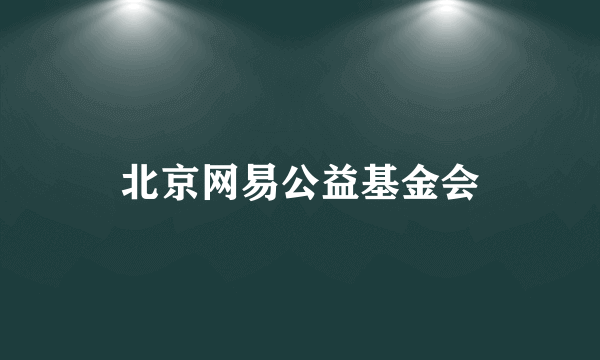 北京网易公益基金会